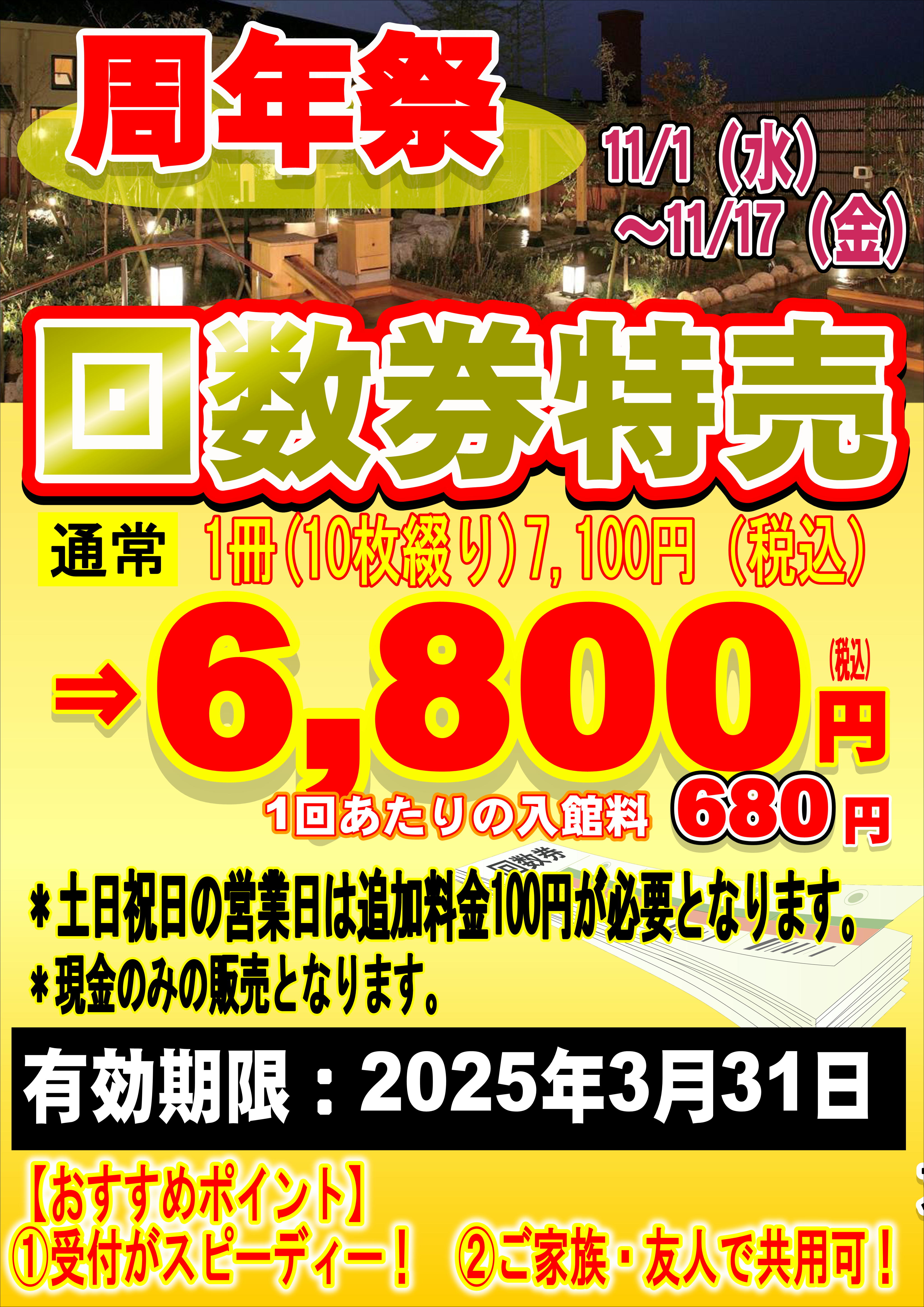 周年祭

11/1（水）
～11/17（金）

回数券特売

通常 1冊（10枚綴り）7,100円（税込）

⇒6,800円（税込）

1回あたりの入館料 680円

回数券

＊土日祝日の営業日は追加料金100円が必要となります。
＊現金のみの販売となります。

有効期限：2025年3月31日

【おすすめポイント】
①受付がスピーディー！ ②ご家族・友人で共用可！